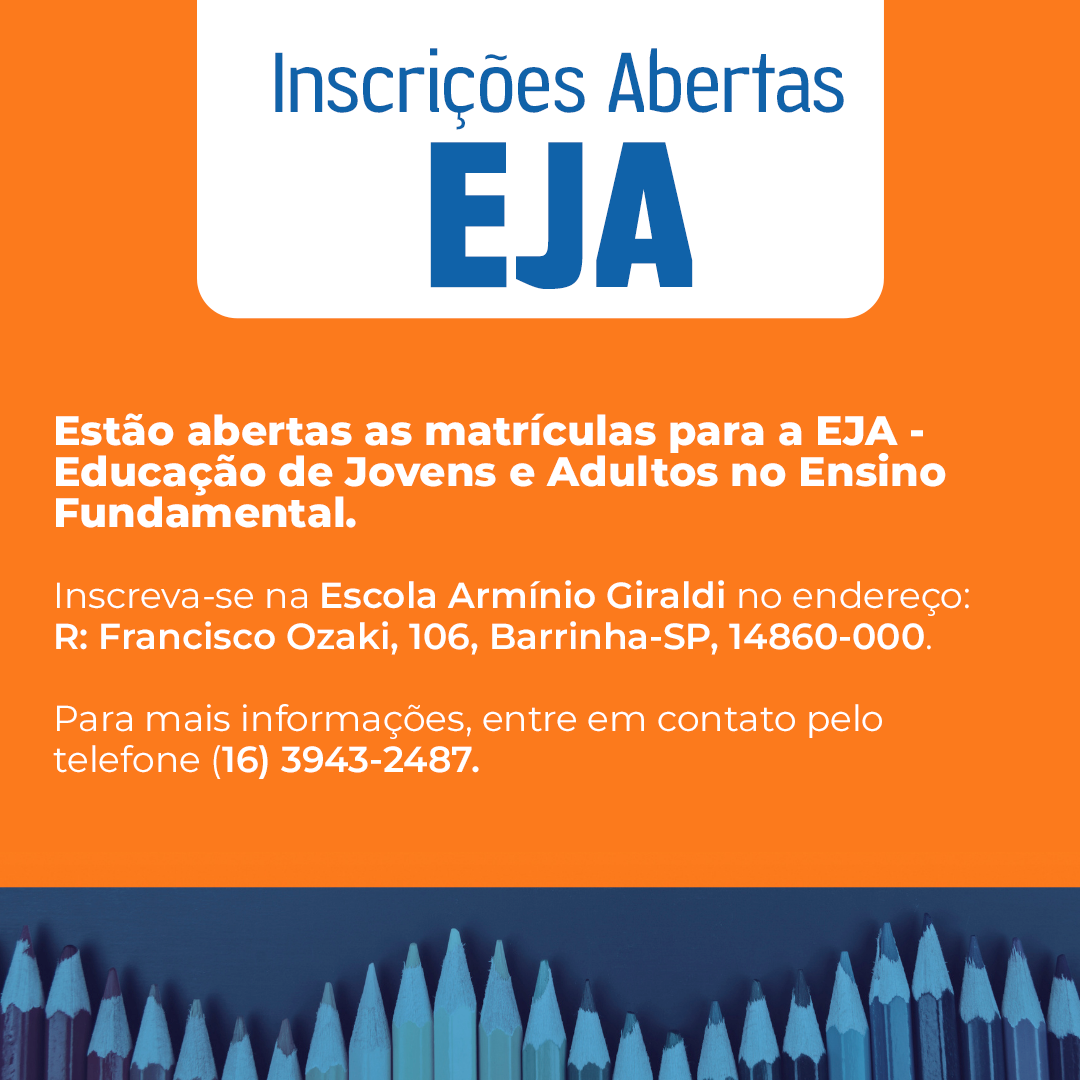 Inscrições Abertas
EJA

Estão abertas as matrículas para a EJA - Educação de Jovens e Adultos no Ensino Fundamental.

Inscreva-se na Escola Armínio Giraldi no endereço: R: Francisco Ozaki, 106, Barrinha-SP, 14860-000.

Para mais informações, entre em contato pelo telefone (16) 3943-2487.